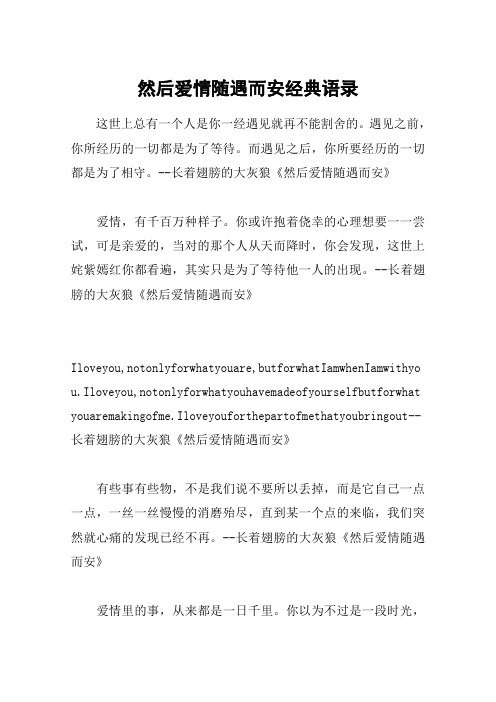 然后爱情随遇而安经典语录

这世上总有一个人是你一经遇见就再不能割舍的。遇见之前，你所经历的一切都是为了等待。而遇见之后，你所要经历的一切都是为了相守。--长着翅膀的大灰狼《然后爱情随遇而安》

爱情，有千百万种样子。你或许抱着侥幸的心理想要一一尝试，可是亲爱的，当对的那个人从天而降时，你会发现，这世上姹紫嫣红你都看遍，其实只是为了等待他一人的出现。--长着翅膀的大灰狼《然后爱情随遇而安》

Iloveyou,notonlyforwhatyouare,butforwhatIamwhenIamwithyou.Iloveyou,notonlyforwhatyouhavemadeofyourselfbutforwhatyouaremakingofme.Iloveyouforthepartofmethatyoubringout--长着翅膀的大灰狼《然后爱情随遇而安》

有些事有些物，不是我们说不要所以丢掉，而是它自己一点一点，一丝一丝慢慢的消磨殆尽，直到某一个点的来临，我们突然就心痛的发现已经不再。--长着翅膀的大灰狼《然后爱情随遇而安》

爱情里的事，从来都是一日千里。你以为不过是一段时光，